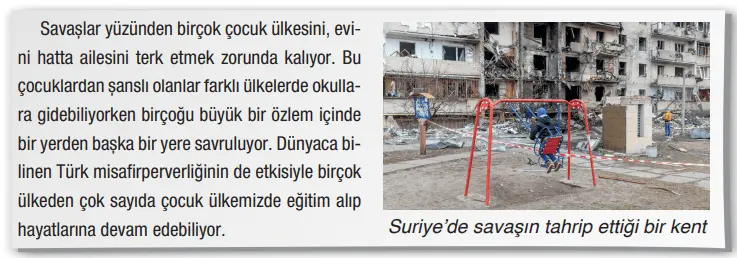 Savaşlar yüzünden birçok çocuk ülkesini, evini hatta ailesini terk etmek zorunda kalıyor. Bu çocuklardan şanslı olanlar farklı ülkelerde okullara gidebiliyorken birçoğu büyük bir özlem içinde bir yerden başka bir yere savruluyor. Dünyaca bilinen Türk misafirperverliğinin de etkisiyle birçok ülkeden çok sayıda çocuk ülkemizde eğitim alıp hayatlarına devam edebiliyor.

Suriye'de savaşın tahrip ettiği bir kent